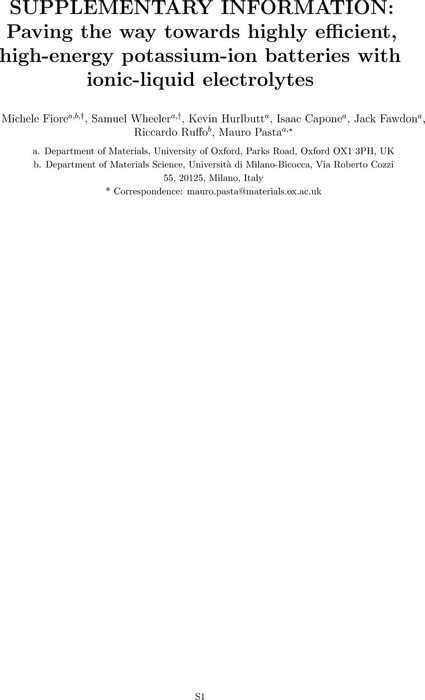 SUPPLEMENTARY INFORMATION: Paving the way towards highly efficient, high-energy potassium-ion batteries with ionic-liquid electrolytes

Michele Fiore$^{a,b,\dagger}$, Samuel Wheeler$^{a,\dagger}$, Kevin Hurlbutt$^{a}$, Isaac Capone$^{a}$, Jack Fawdon$^{a}$, Riccardo Ruffo$^{b}$, Mauro Pasta$^{a,*}$

a. Department of Materials, University of Oxford, Parks Road, Oxford OX1 3PH, UK
b. Department of Materials Science, Università di Milano-Bicocca, Via Roberto Cozzi 55, 20125, Milano, Italy
* Correspondence: mauro.pasta@materials.ox.ac.uk

S1